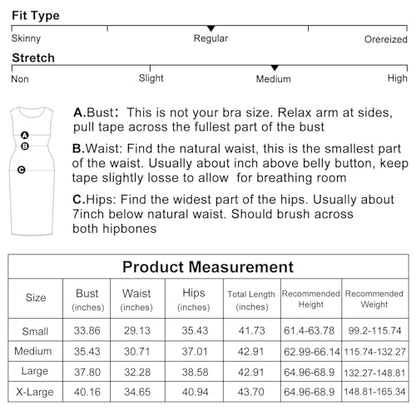 Fit Type

Skinny Regular Orereized

Stretch

Non Slight Medium High

A B C

A.Bust: This is not your bra size. Relax arm at sides, pull tape across the fullest part of the bust

B.Waist: Find the natural waist, this is the smallest part of the waist. Usually about inch above belly button, keep tape slightly losse to allow for breathing room

C.Hips: Find the widest part of the hips. Usually about 7inch below natural waist. Should brush across both hipbones

Product Measurement

| Size | Bust (inches) | Waist (inches) | Hips (inches) | Total Length (inches) | Recommended Height | Recommended Weight |
|---|---|---|---|---|---|---|
| Small | 33.86 | 29.13 | 35.43 | 41.73 | 61.4-63.78 | 99.2-115.74 |
| Medium | 35.43 | 30.71 | 37.01 | 42.91 | 62.99-66.14 | 115.74-132.27 |
| Large | 37.80 | 32.28 | 38.58 | 42.91 | 64.96-68.9 | 132.27-148.81 |
| X-Large | 40.16 | 34.65 | 40.94 | 43.70 | 64.96-68.9 | 148.81-165.34 |